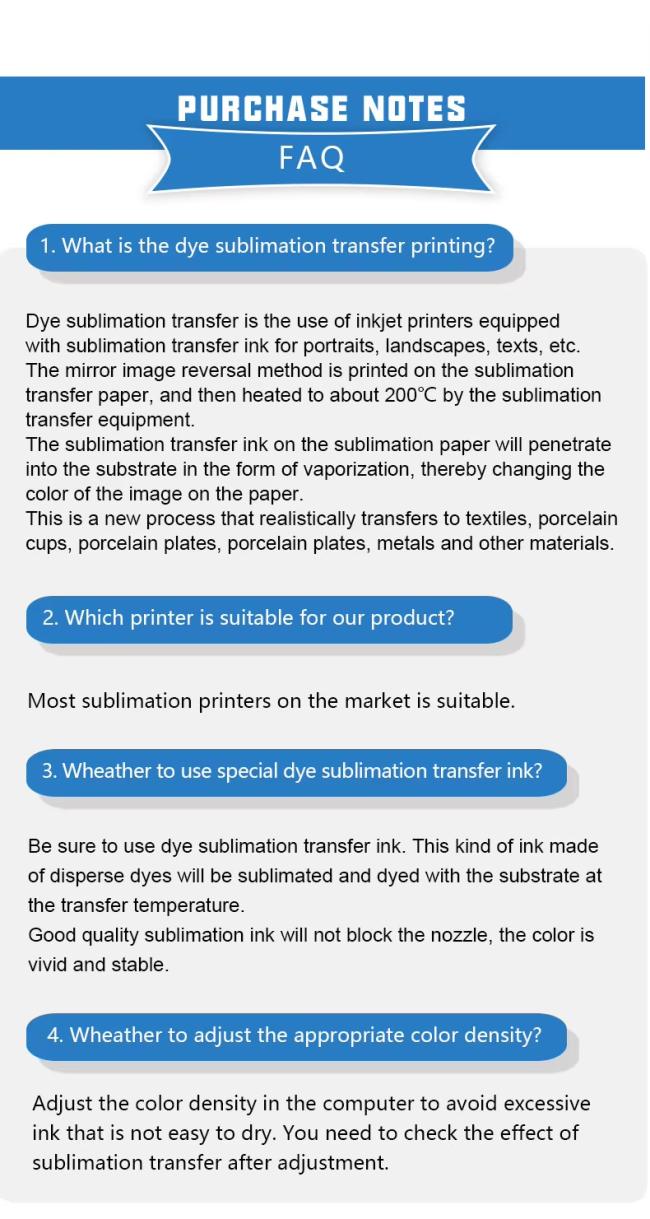 PURCHASE NOTES
FAQ

1. What is the dye sublimation transfer printing?

Dye sublimation transfer is the use of inkjet printers equipped with sublimation transfer ink for portraits, landscapes, texts, etc.
The mirror image reversal method is printed on the sublimation transfer paper, and then heated to about 200°C by the sublimation transfer equipment.
The sublimation transfer ink on the sublimation paper will penetrate into the substrate in the form of vaporization, thereby changing the color of the image on the paper.
This is a new process that realistically transfers to textiles, porcelain cups, porcelain plates, porcelain plates, metals and other materials.

2. Which printer is suitable for our product?

Most sublimation printers on the market is suitable.

3. Wheather to use special dye sublimation transfer ink?

Be sure to use dye sublimation transfer ink. This kind of ink made of disperse dyes will be sublimated and dyed with the substrate at the transfer temperature.
Good quality sublimation ink will not block the nozzle, the color is vivid and stable.

4. Wheather to adjust the appropriate color density?

Adjust the color density in the computer to avoid excessive ink that is not easy to dry. You need to check the effect of sublimation transfer after adjustment.